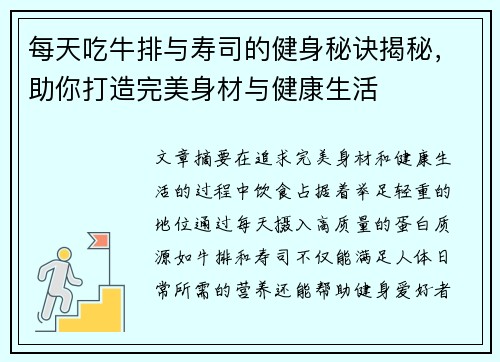 每天吃牛排与寿司的健身秘诀揭秘，助你打造完美身材与健康生活

文章摘要在追求完美身材和健康生活的过程中饮食占据着举足轻重的地位通过每天摄入高质量的蛋白质源如牛排和寿司不仅能满足人体日常所需的营养还能帮助健身爱好者